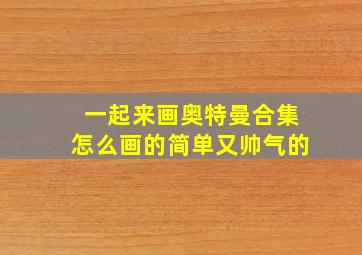 一起来画奥特曼合集
怎么画的简单又帅气的